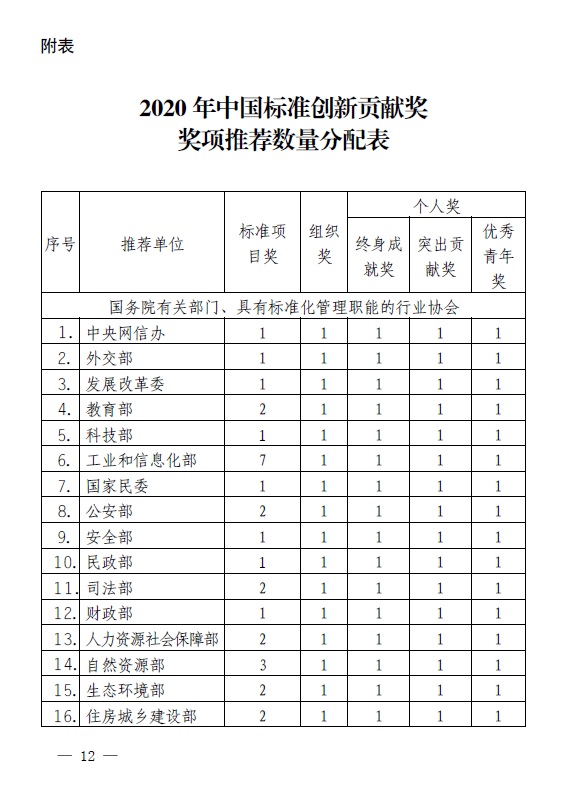 附表

2020 年中国标准创新贡献奖
奖项推荐数量分配表

| 序号 | 推荐单位 | 标准项目奖 | 组织奖 | 个人奖 终身成就奖 | 个人奖 突出贡献奖 | 个人奖 优秀青年奖 |
|---|---|---|---|---|---|---|
| 国务院有关部门、具有标准化管理职能的行业协会 | | | | | | |
| 1. | 中央网信办 | 1 | 1 | 1 | 1 | 1 |
| 2. | 外交部 | 1 | 1 | 1 | 1 | 1 |
| 3. | 发展改革委 | 1 | 1 | 1 | 1 | 1 |
| 4. | 教育部 | 2 | 1 | 1 | 1 | 1 |
| 5. | 科技部 | 1 | 1 | 1 | 1 | 1 |
| 6. | 工业和信息化部 | 7 | 1 | 1 | 1 | 1 |
| 7. | 国家民委 | 1 | 1 | 1 | 1 | 1 |
| 8. | 公安部 | 2 | 1 | 1 | 1 | 1 |
| 9. | 安全部 | 1 | 1 | 1 | 1 | 1 |
| 10. | 民政部 | 1 | 1 | 1 | 1 | 1 |
| 11. | 司法部 | 2 | 1 | 1 | 1 | 1 |
| 12. | 财政部 | 1 | 1 | 1 | 1 | 1 |
| 13. | 人力资源社会保障部 | 2 | 1 | 1 | 1 | 1 |
| 14. | 自然资源部 | 3 | 1 | 1 | 1 | 1 |
| 15. | 生态环境部 | 2 | 1 | 1 | 1 | 1 |
| 16. | 住房城乡建设部 | 2 | 1 | 1 | 1 | 1 |

— 12 —